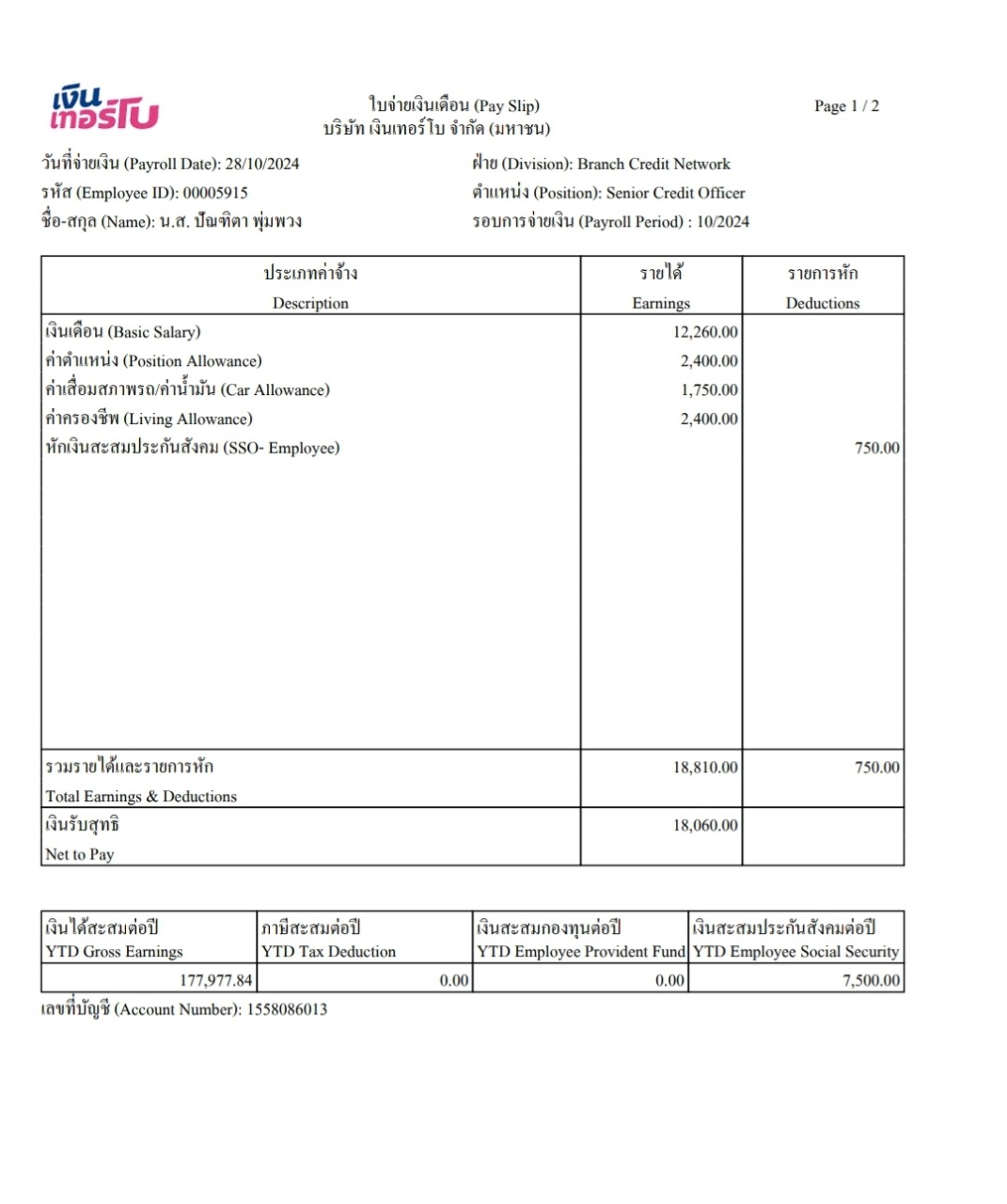 เงินเทอร์โบ

ใบจ่ายเงินเดือน (Pay Slip)
บริษัท เงินเทอร์โบ จำกัด (มหาชน)

Page 1 / 2

วันที่จ่ายเงิน (Payroll Date): 28/10/2024
รหัส (Employee ID): 00005915
ชื่อ-สกุล (Name): น.ส. ปัณฑิตา พุ่มพวง

ฝ่าย (Division): Branch Credit Network
ตำแหน่ง (Position): Senior Credit Officer
รอบการจ่ายเงิน (Payroll Period) : 10/2024

| ประเภทค่าจ้าง Description | รายได้ Earnings | รายการหัก Deductions |
|---|---|---|
| เงินเดือน (Basic Salary) | 12,260.00 | |
| ค่าตำแหน่ง (Position Allowance) | 2,400.00 | |
| ค่าเสื่อมสภาพรถ/ค่าน้ำมัน (Car Allowance) | 1,750.00 | |
| ค่าครองชีพ (Living Allowance) | 2,400.00 | |
| หักเงินสะสมประกันสังคม (SSO- Employee) | | 750.00 |
| รวมรายได้และรายการหัก Total Earnings & Deductions | 18,810.00 | 750.00 |
| เงินรับสุทธิ Net to Pay | 18,060.00 | |

| เงินได้สะสมต่อปี YTD Gross Earnings | ภาษีสะสมต่อปี YTD Tax Deduction | เงินสะสมกองทุนต่อปี YTD Employee Provident Fund | เงินสะสมประกันสังคมต่อปี YTD Employee Social Security |
|---|---|---|---|
| 177,977.84 | 0.00 | 0.00 | 7,500.00 |

เลขที่บัญชี (Account Number): 1558086013